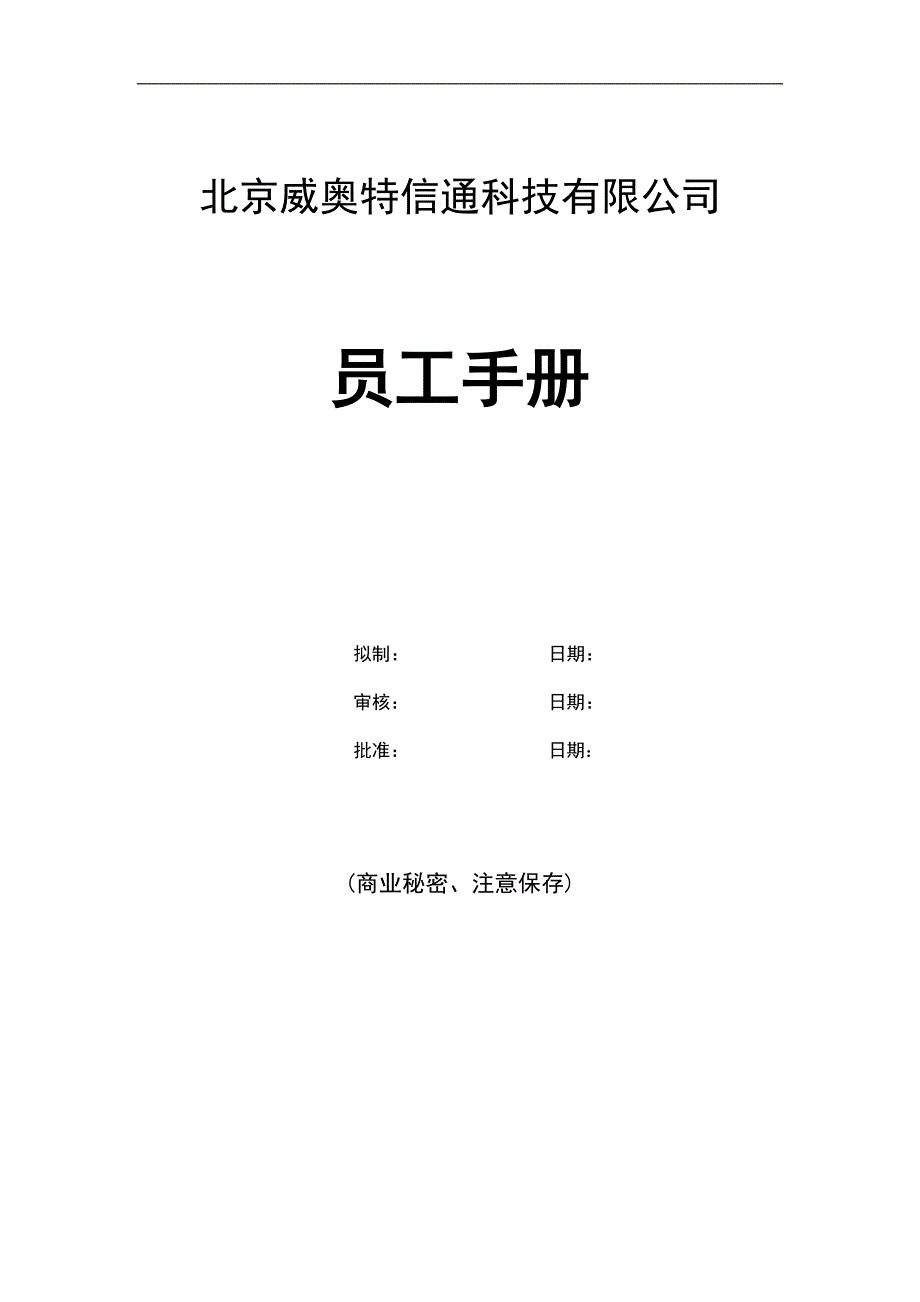 北京威奥特信通科技有限公司

员工手册

拟制：　　　　　日期：

审核：　　　　　日期：

批准：　　　　　日期：

（商业秘密、注意保存）